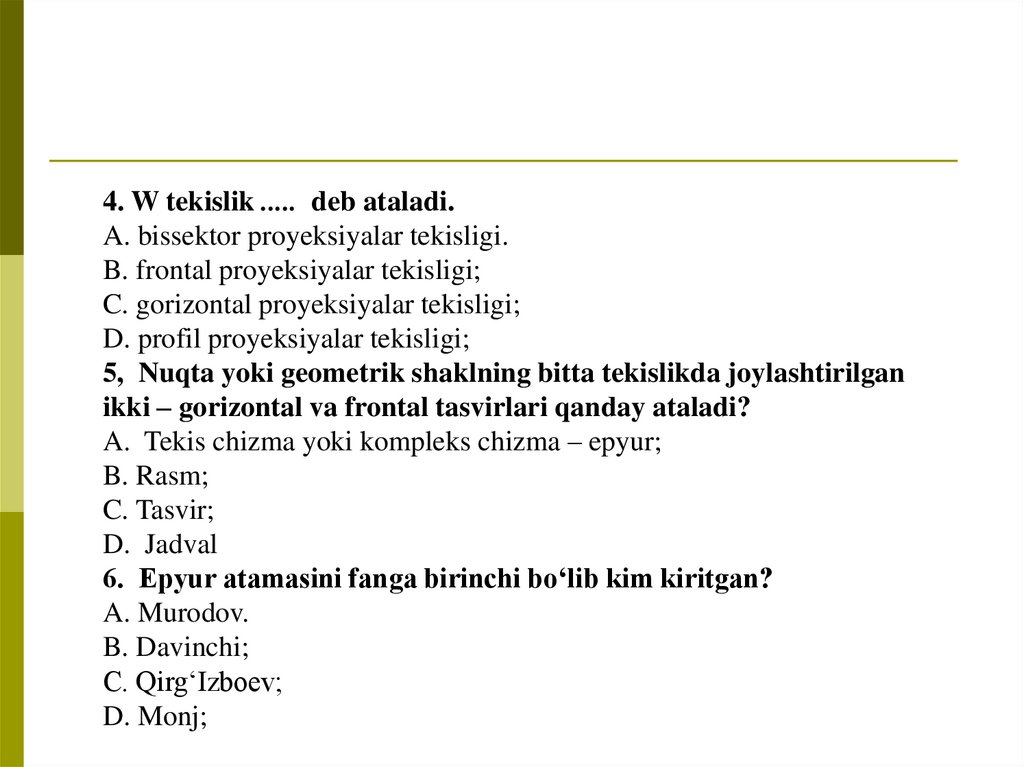 4. W tekislik ..... deb ataladi.
A. bissektor proyeksiyalar tekisligi.
B. frontal proyeksiyalar tekisligi;
C. gorizontal proyeksiyalar tekisligi;
D. profil proyeksiyalar tekisligi;
5, Nuqta yoki geometrik shaklning bitta tekislikda joylashtirilgan ikki – gorizontal va frontal tasvirlari qanday ataladi?
A. Tekis chizma yoki kompleks chizma – epyur;
B. Rasm;
C. Tasvir;
D. Jadval
6. Epyur atamasini fanga birinchi bo‘lib kim kiritgan?
A. Murodov.
B. Davinchi;
C. Qirg‘Izboev;
D. Monj;